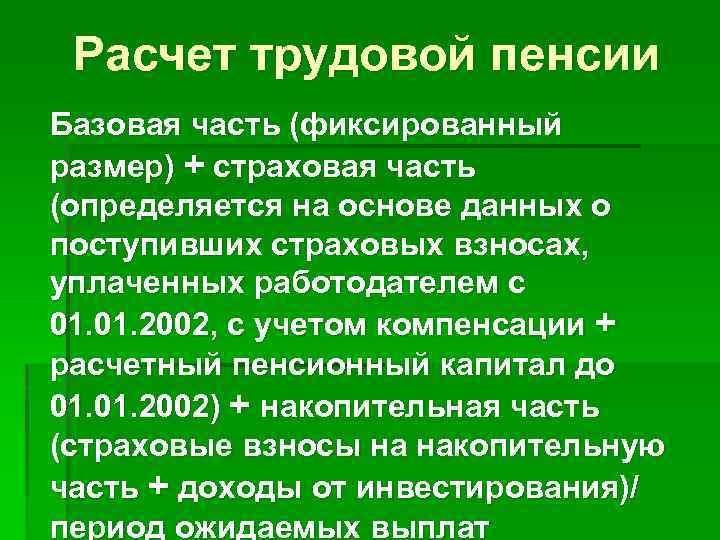 Расчет трудовой пенсии

Базовая часть (фиксированный размер) + страховая часть (определяется на основе данных о поступивших страховых взносах, уплаченных работодателем с 01.01.2002, с учетом компенсации + расчетный пенсионный капитал до 01.01.2002) + накопительная часть (страховые взносы на накопительную часть + доходы от инвестирования)/ период ожидаемых выплат